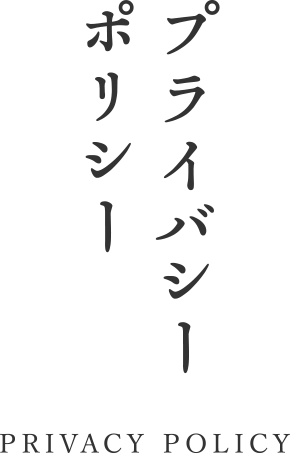 プライバシー
ポリシー

PRIVACY POLICY